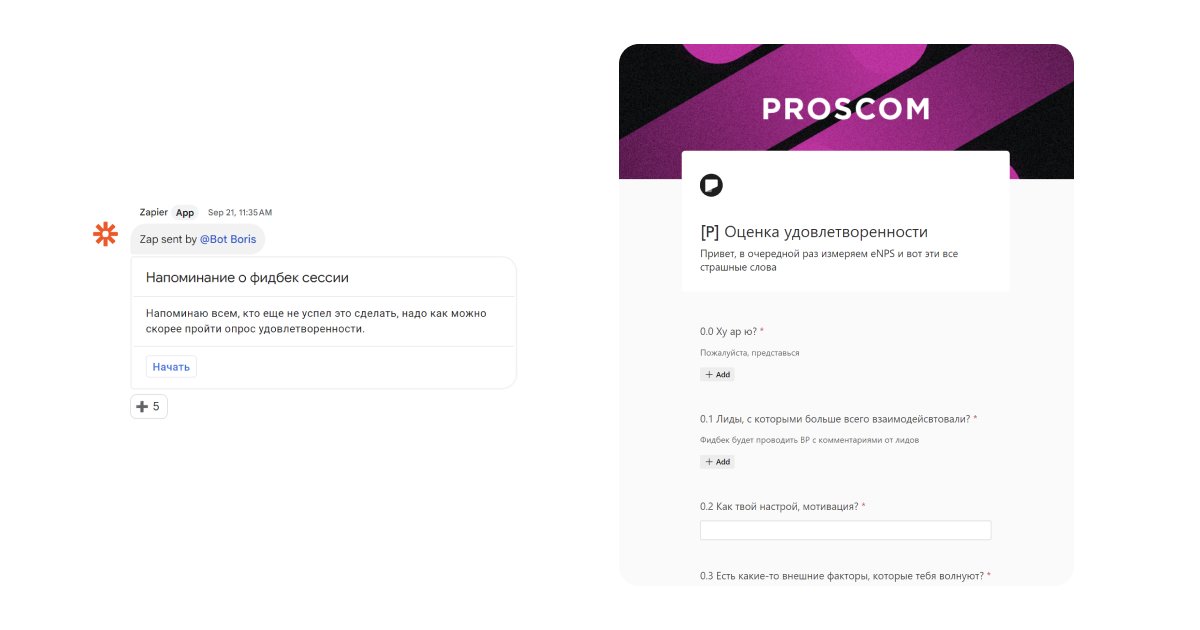 Zapier App Sep 21, 11:35 AM

Zap sent by @Bot Boris

Напоминание о фидбек сессии

Напоминаю всем, кто еще не успел это сделать, надо как можно скорее пройти опрос удовлетворенности.

Начать

5

PROSCOM

[P] Оценка удовлетворенности

Привет, в очередной раз измеряем eNPS и вот эти все страшные слова

0.0 Ху ар ю? *

Пожалуйста, представься

+ Add

0.1 Лиды, с которыми больше всего взаимодейсвтовали? *

Фидбек будет проводить BP с комментариями от лидов

+ Add

0.2 Как твой настрой, мотивация? *

0.3 Есть какие-то внешние факторы, которые тебя волнуют? *